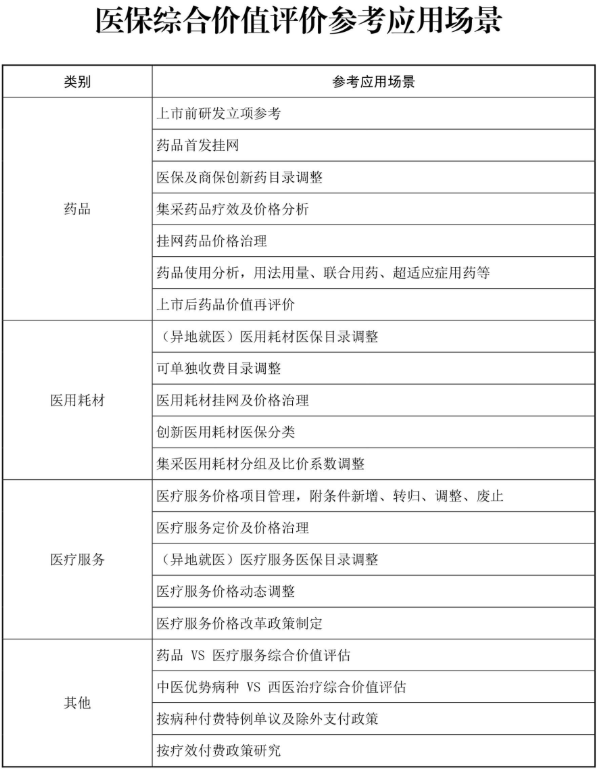 医保综合价值评价参考应用场景

| 类别 | 参考应用场景 |
|---|---|
| 药品 | 上市前研发立项参考 |
|  | 药品首发挂网 |
|  | 医保及商保创新药目录调整 |
|  | 集采药品疗效及价格分析 |
|  | 挂网药品价格治理 |
|  | 药品使用分析，用法用量、联合用药、超适应症用药等 |
|  | 上市后药品价值再评价 |
| 医用耗材 | （异地就医）医用耗材医保目录调整 |
|  | 可单独收费目录调整 |
|  | 医用耗材挂网及价格治理 |
|  | 创新医用耗材医保分类 |
|  | 集采医用耗材分组及比价系数调整 |
| 医疗服务 | 医疗服务价格项目管理，附条件新增、转归、调整、废止 |
|  | 医疗服务定价及价格治理 |
|  | （异地就医）医疗服务医保目录调整 |
|  | 医疗服务价格动态调整 |
|  | 医疗服务价格改革政策制定 |
| 其他 | 药品 VS 医疗服务综合价值评估 |
|  | 中医优势病种 VS 西医治疗综合价值评估 |
|  | 按病种付费特例单议及除外支付政策 |
|  | 按疗效付费政策研究 |